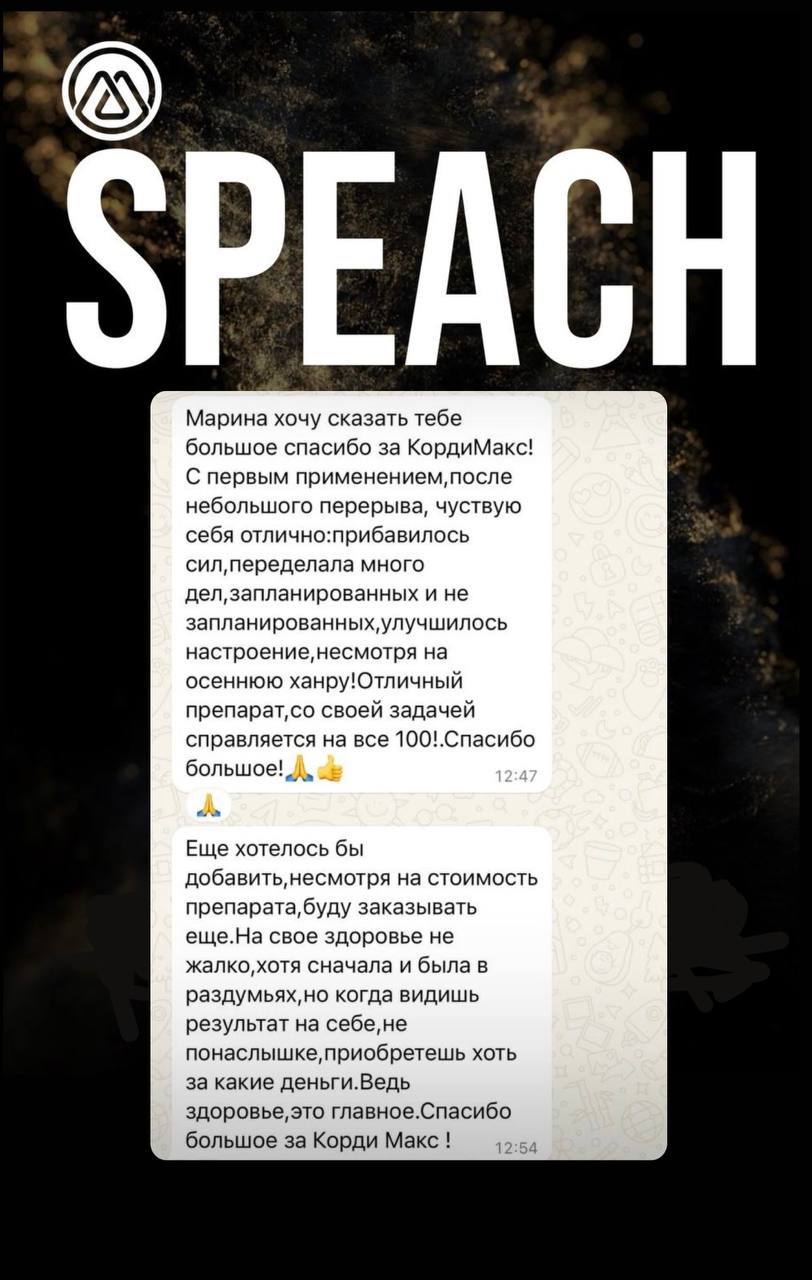 SPEACH

Марина хочу сказать тебе большое спасибо за КордиМакс! С первым применением,после небольшого перерыва, чуствую себя отлично:прибавилось сил,переделала много дел,запланированных и не запланированных,улучшилось настроение,несмотря на осеннюю ханру!Отличный препарат,со своей задачей справляется на все 100!.Спасибо большое!🙏👍 12:47

🙏

Еще хотелось бы добавить,несмотря на стоимость препарата,буду заказывать еще.На свое здоровье не жалко,хотя сначала и была в раздумьях,но когда видишь результат на себе,не понаслышке,приобретешь хоть за какие деньги.Ведь здоровье,это главное.Спасибо большое за Корди Макс ! 12:54